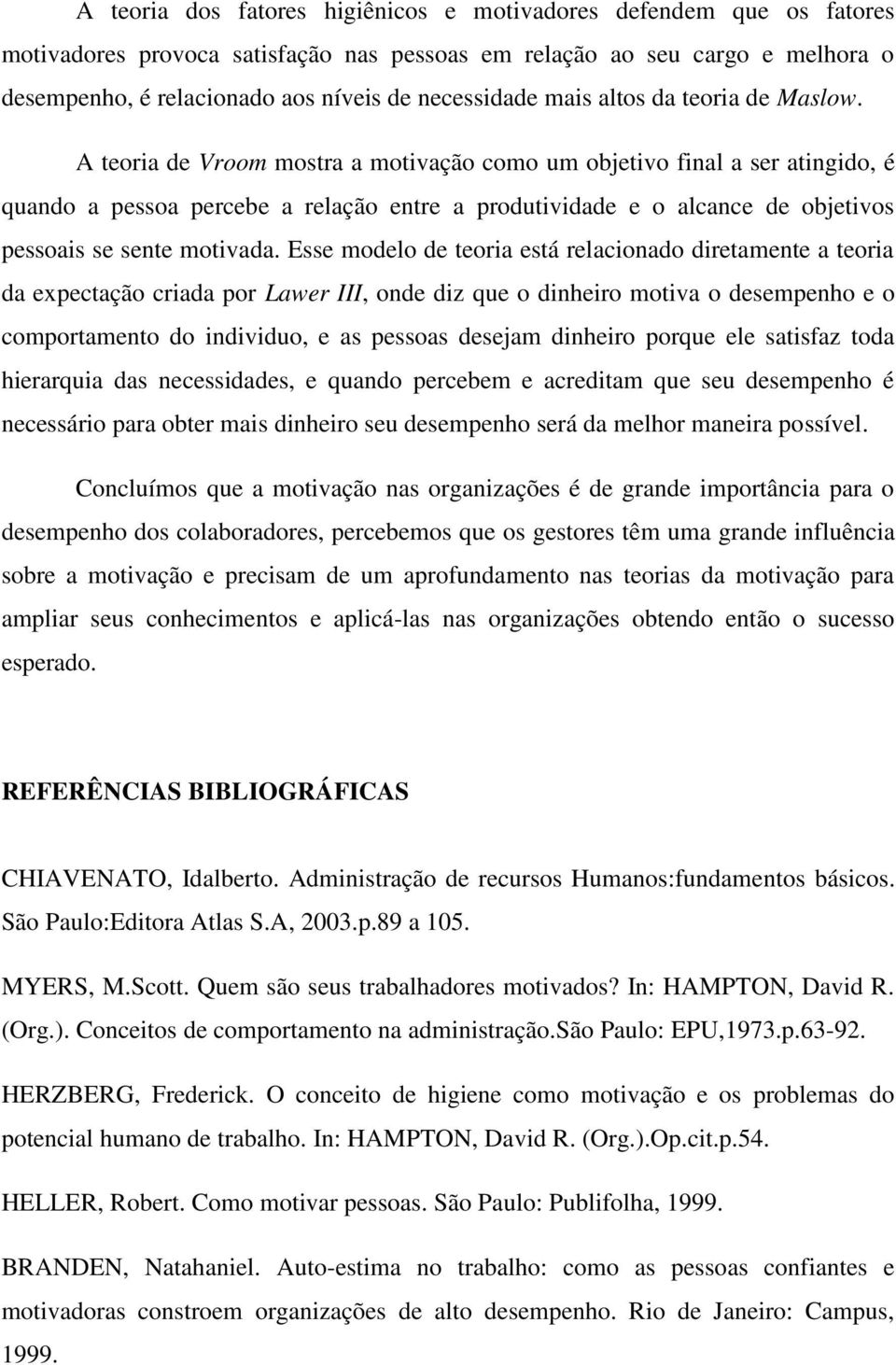 A teoria dos fatores higiênicos e motivadores defendem que os fatores motivadores provoca satisfação nas pessoas em relação ao seu cargo e melhora o desempenho, é relacionado aos níveis de necessidade mais altos da teoria de Maslow.

A teoria de Vroom mostra a motivação como um objetivo final a ser atingido, é quando a pessoa percebe a relação entre a produtividade e o alcance de objetivos pessoais se sente motivada. Esse modelo de teoria está relacionado diretamente a teoria da expectação criada por Lawer III, onde diz que o dinheiro motiva o desempenho e o comportamento do individuo, e as pessoas desejam dinheiro porque ele satisfaz toda hierarquia das necessidades, e quando percebem e acreditam que seu desempenho é necessário para obter mais dinheiro seu desempenho será da melhor maneira possível.

Concluímos que a motivação nas organizações é de grande importância para o desempenho dos colaboradores, percebemos que os gestores têm uma grande influência sobre a motivação e precisam de um aprofundamento nas teorias da motivação para ampliar seus conhecimentos e aplicá-las nas organizações obtendo então o sucesso esperado.

REFERÊNCIAS BIBLIOGRÁFICAS

CHIAVENATO, Idalberto. Administração de recursos Humanos:fundamentos básicos. São Paulo:Editora Atlas S.A, 2003.p.89 a 105.

MYERS, M.Scott. Quem são seus trabalhadores motivados? In: HAMPTON, David R. (Org.). Conceitos de comportamento na administração.São Paulo: EPU,1973.p.63-92.

HERZBERG, Frederick. O conceito de higiene como motivação e os problemas do potencial humano de trabalho. In: HAMPTON, David R. (Org.).Op.cit.p.54.

HELLER, Robert. Como motivar pessoas. São Paulo: Publifolha, 1999.

BRANDEN, Natahaniel. Auto-estima no trabalho: como as pessoas confiantes e motivadoras constroem organizações de alto desempenho. Rio de Janeiro: Campus, 1999.